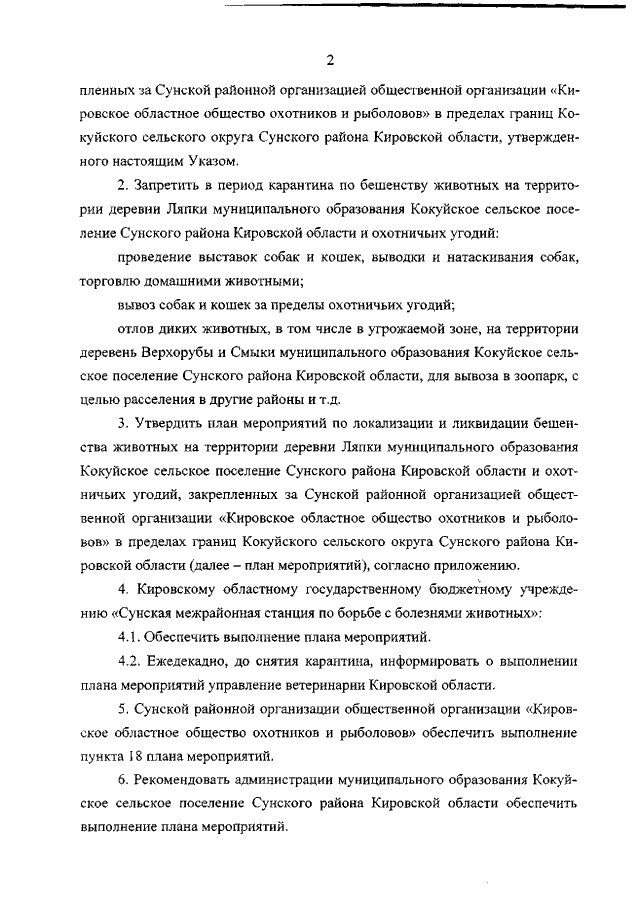 2

пленных за Сунской районной организацией общественной организации «Кировское областное общество охотников и рыболовов» в пределах границ Кокуйского сельского округа Сунского района Кировской области, утвержденного настоящим Указом.

2. Запретить в период карантина по бешенству животных на территории деревни Ляпки муниципального образования Кокуйское сельское поселение Сунского района Кировской области и охотничьих угодий:

проведение выставок собак и кошек, выводки и натаскивания собак, торговлю домашними животными;

вывоз собак и кошек за пределы охотничьих угодий;

отлов диких животных, в том числе в угрожаемой зоне, на территории деревень Верхорубы и Смыки муниципального образования Кокуйское сельское поселение Сунского района Кировской области, для вывоза в зоопарк, с целью расселения в другие районы и т.д.

3. Утвердить план мероприятий по локализации и ликвидации бешенства животных на территории деревни Ляпки муниципального образования Кокуйское сельское поселение Сунского района Кировской области и охотничьих угодий, закрепленных за Сунской районной организацией общественной организации «Кировское областное общество охотников и рыболовов» в пределах границ Кокуйского сельского округа Сунского района Кировской области (далее – план мероприятий), согласно приложению.

4. Кировскому областному государственному бюджетному учреждению «Сунская межрайонная станция по борьбе с болезнями животных»:

4.1. Обеспечить выполнение плана мероприятий.

4.2. Ежедекадно, до снятия карантина, информировать о выполнении плана мероприятий управление ветеринарии Кировской области.

5. Сунской районной организации общественной организации «Кировское областное общество охотников и рыболовов» обеспечить выполнение пункта 18 плана мероприятий.

6. Рекомендовать администрации муниципального образования Кокуйское сельское поселение Сунского района Кировской области обеспечить выполнение плана мероприятий.